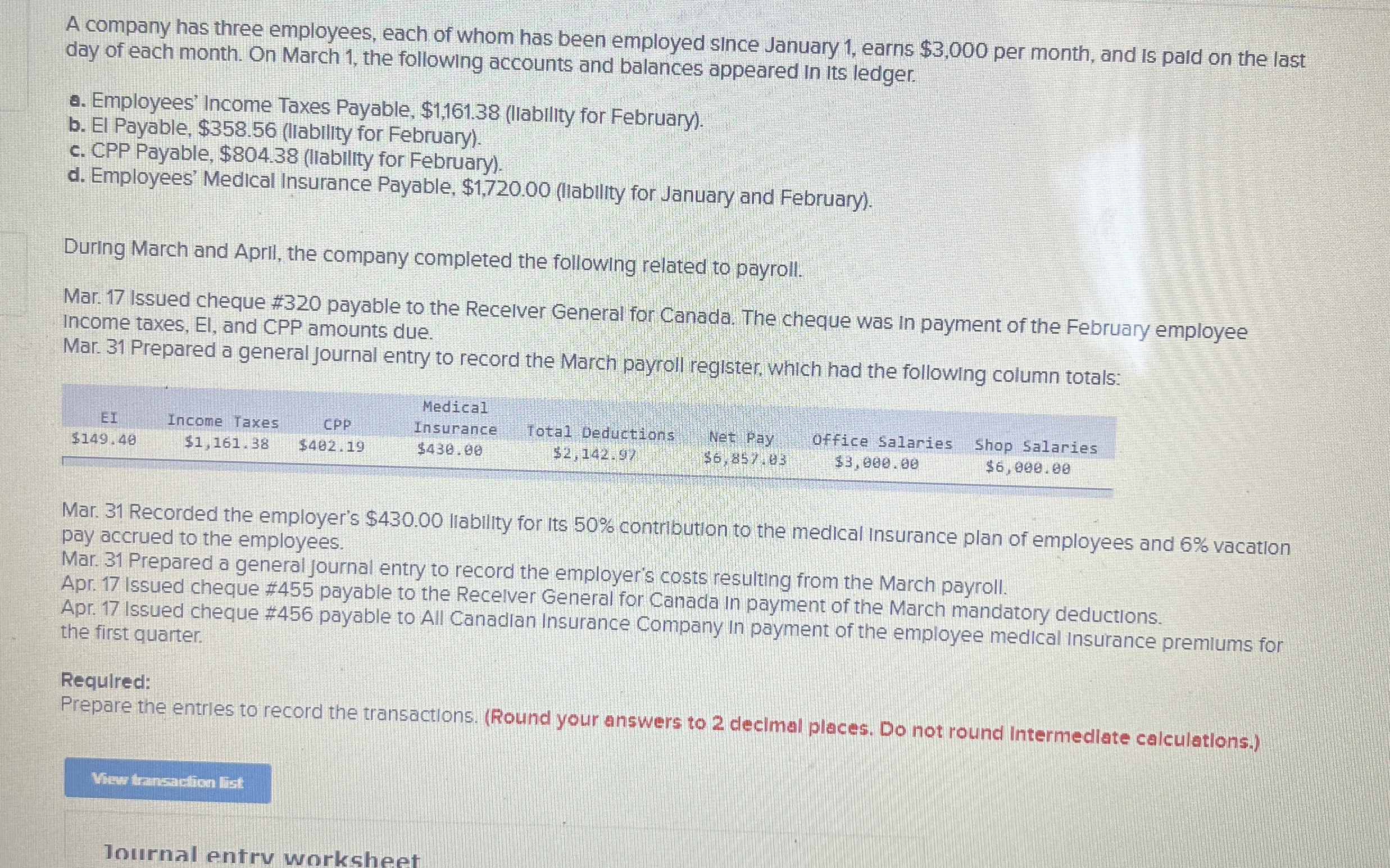 A company has three employees, each of whom has been employed since January 1, earns $3,000 per month, and is paid on the last day of each month. On March 1, the following accounts and balances appeared in its ledger.

a. Employees' Income Taxes Payable, $1,161.38 (liability for February).
b. EI Payable, $358.56 (liability for February).
c. CPP Payable, $804.38 (liability for February).
d. Employees' Medical Insurance Payable, $1,720.00 (liability for January and February).

During March and April, the company completed the following related to payroll.

Mar. 17 Issued cheque #320 payable to the Receiver General for Canada. The cheque was in payment of the February employee income taxes, EI, and CPP amounts due.
Mar. 31 Prepared a general journal entry to record the March payroll register, which had the following column totals:

| EI | Income Taxes | CPP | Medical Insurance | Total Deductions | Net Pay | Office Salaries | Shop Salaries |
|---|---|---|---|---|---|---|---|
| $149.40 | $1,161.38 | $402.19 | $430.00 | $2,142.97 | $6,857.03 | $3,000.00 | $6,000.00 |

Mar. 31 Recorded the employer's $430.00 liability for its 50% contribution to the medical insurance plan of employees and 6% vacation pay accrued to the employees.
Mar. 31 Prepared a general journal entry to record the employer's costs resulting from the March payroll.
Apr. 17 Issued cheque #455 payable to the Receiver General for Canada in payment of the March mandatory deductions.
Apr. 17 Issued cheque #456 payable to All Canadian Insurance Company in payment of the employee medical insurance premiums for the first quarter.

Required:
Prepare the entries to record the transactions. (Round your answers to 2 decimal places. Do not round intermediate calculations.)

View transaction list

Journal entry worksheet